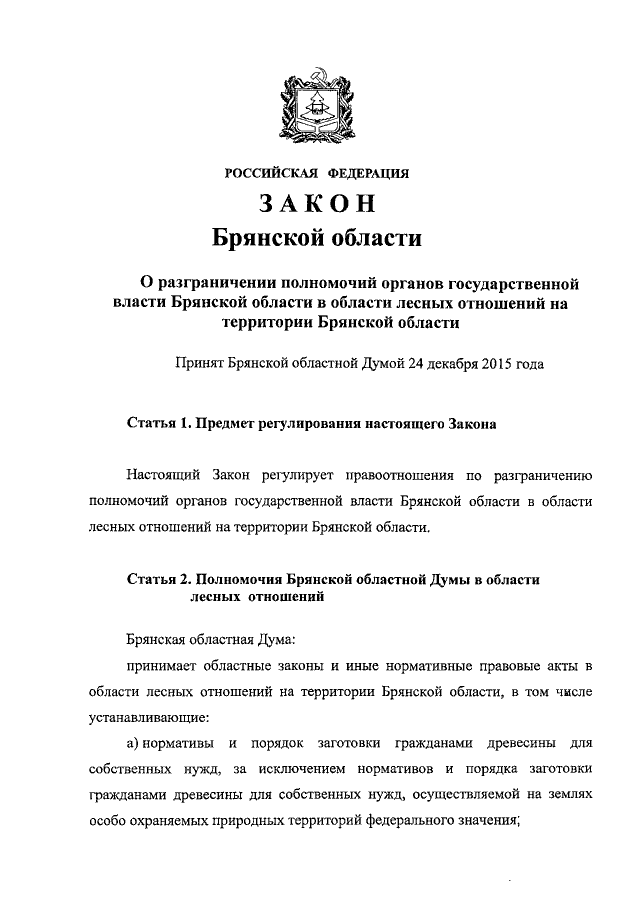 РОССИЙСКАЯ ФЕДЕРАЦИЯ

ЗАКОН

Брянской области

О разграничении полномочий органов государственной власти Брянской области в области лесных отношений на территории Брянской области

Принят Брянской областной Думой 24 декабря 2015 года

Статья 1. Предмет регулирования настоящего Закона

Настоящий Закон регулирует правоотношения по разграничению полномочий органов государственной власти Брянской области в области лесных отношений на территории Брянской области.

Статья 2. Полномочия Брянской областной Думы в области лесных отношений

Брянская областная Дума:

принимает областные законы и иные нормативные правовые акты в области лесных отношений на территории Брянской области, в том числе устанавливающие:

а) нормативы и порядок заготовки гражданами древесины для собственных нужд, за исключением нормативов и порядка заготовки гражданами древесины для собственных нужд, осуществляемой на землях особо охраняемых природных территорий федерального значения;